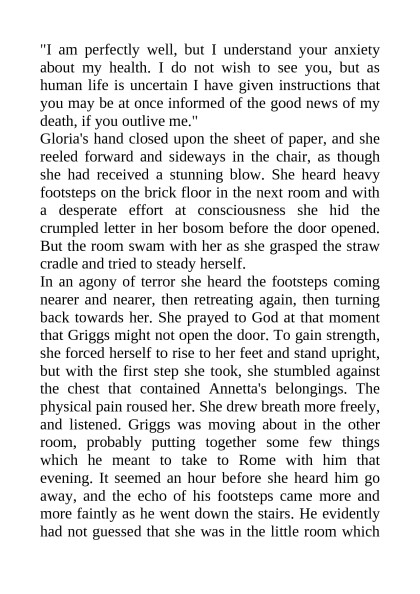 "I am perfectly well, but I understand your anxiety about my health. I do not wish to see you, but as human life is uncertain I have given instructions that you may be at once informed of the good news of my death, if you outlive me."

Gloria's hand closed upon the sheet of paper, and she reeled forward and sideways in the chair, as though she had received a stunning blow. She heard heavy footsteps on the brick floor in the next room and with a desperate effort at consciousness she hid the crumpled letter in her bosom before the door opened. But the room swam with her as she grasped the straw cradle and tried to steady herself.

In an agony of terror she heard the footsteps coming nearer and nearer, then retreating again, then turning back towards her. She prayed to God at that moment that Griggs might not open the door. To gain strength, she forced herself to rise to her feet and stand upright, but with the first step she took, she stumbled against the chest that contained Annetta's belongings. The physical pain roused her. She drew breath more freely, and listened. Griggs was moving about in the other room, probably putting together some few things which he meant to take to Rome with him that evening. It seemed an hour before she heard him go away, and the echo of his footsteps came more and more faintly as he went down the stairs. He evidently had not guessed that she was in the little room which